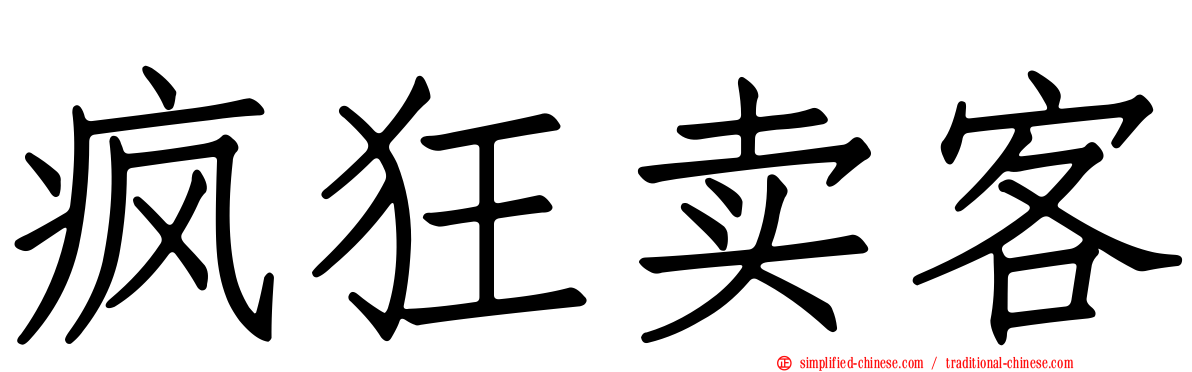 疯狂卖客

simplified-chinese.com / traditional-chinese.com